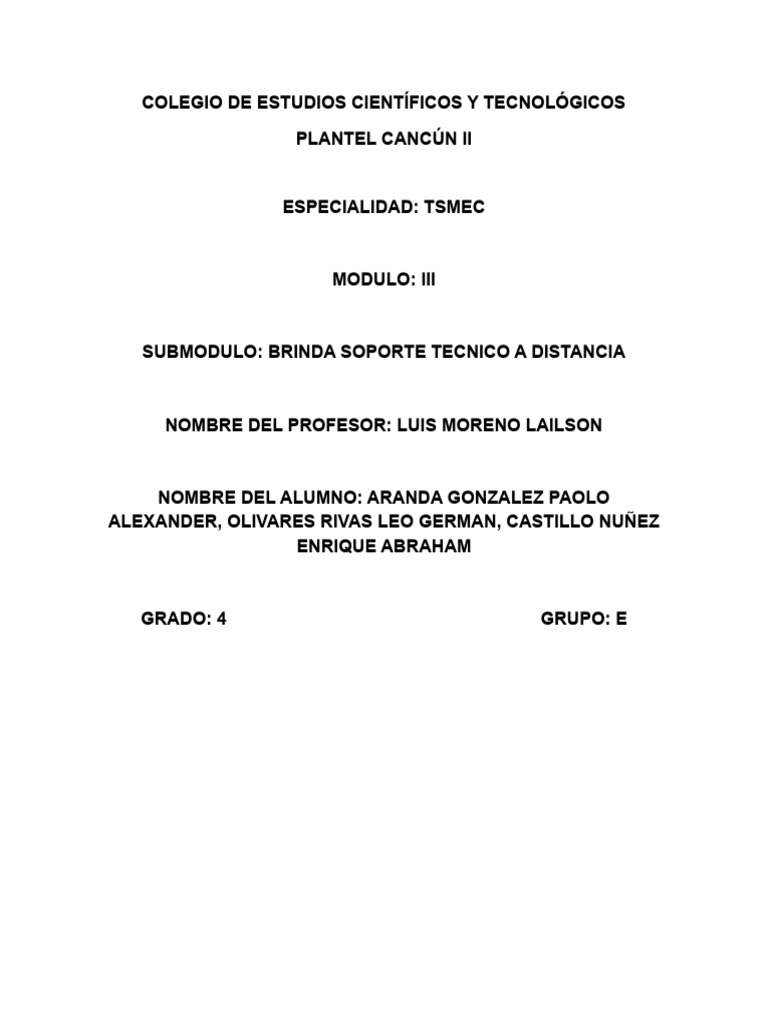 COLEGIO DE ESTUDIOS CIENTÍFICOS Y TECNOLÓGICOS

PLANTEL CANCÚN II

ESPECIALIDAD: TSMEC

MODULO: III

SUBMODULO: BRINDA SOPORTE TECNICO A DISTANCIA

NOMBRE DEL PROFESOR: LUIS MORENO LAILSON

NOMBRE DEL ALUMNO: ARANDA GONZALEZ PAOLO ALEXANDER, OLIVARES RIVAS LEO GERMAN, CASTILLO NUÑEZ ENRIQUE ABRAHAM

GRADO: 4

GRUPO: E